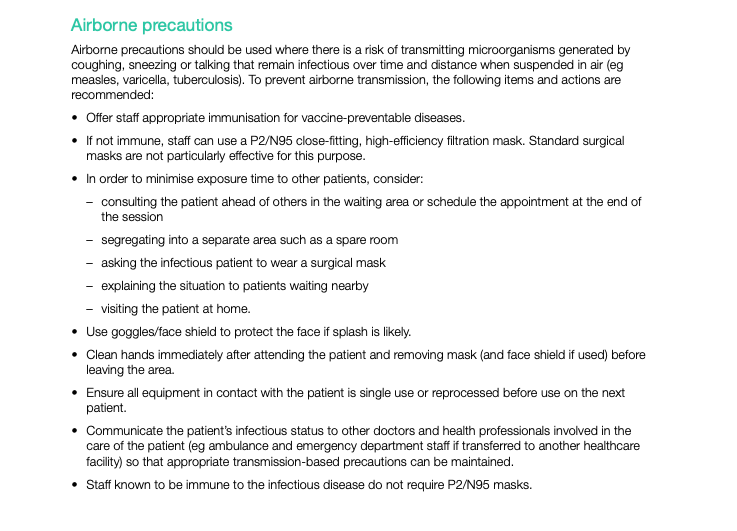 Airborne precautions

Airborne precautions should be used where there is a risk of transmitting microorganisms generated by coughing, sneezing or talking that remain infectious over time and distance when suspended in air (eg measles, varicella, tuberculosis). To prevent airborne transmission, the following items and actions are recommended:

• Offer staff appropriate immunisation for vaccine-preventable diseases.

• If not immune, staff can use a P2/N95 close-fitting, high-efficiency filtration mask. Standard surgical masks are not particularly effective for this purpose.

• In order to minimise exposure time to other patients, consider:

– consulting the patient ahead of others in the waiting area or schedule the appointment at the end of the session

– segregating into a separate area such as a spare room

– asking the infectious patient to wear a surgical mask

– explaining the situation to patients waiting nearby

– visiting the patient at home.

• Use goggles/face shield to protect the face if splash is likely.

• Clean hands immediately after attending the patient and removing mask (and face shield if used) before leaving the area.

• Ensure all equipment in contact with the patient is single use or reprocessed before use on the next patient.

• Communicate the patient's infectious status to other doctors and health professionals involved in the care of the patient (eg ambulance and emergency department staff if transferred to another healthcare facility) so that appropriate transmission-based precautions can be maintained.

• Staff known to be immune to the infectious disease do not require P2/N95 masks.